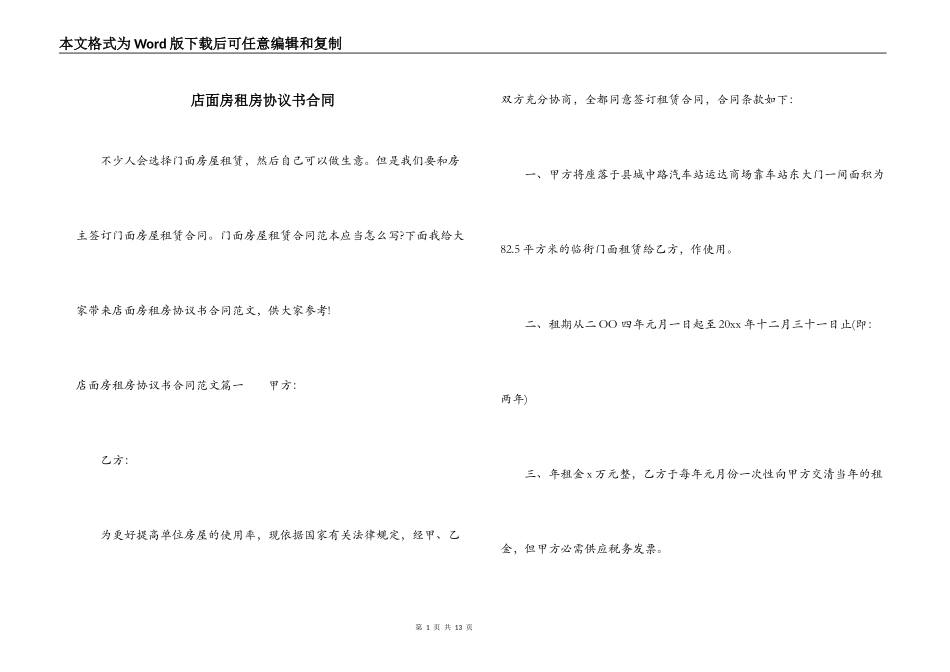 本文格式为Word版下载后可任意编辑和复制

店面房租房协议书合同

不少人会选择门面房屋租赁，然后自己可以做生意。但是我们要和房主签订门面房屋租赁合同。门面房屋租赁合同范本应当怎么写?下面我给大家带来店面房租房协议书合同范文，供大家参考!

店面房租房协议书合同范文篇一　　甲方:

乙方:

为更好提高单位房屋的使用率，现依据国家有关法律规定，经甲、乙双方充分协商，全都同意签订租赁合同，合同条款如下:

一、甲方将座落于县城中路汽车站运达商场靠车站东大门一间面积为82.5平方米的临街门面租赁给乙方，作使用。

二、租期从二OO四年元月一日起至20xx年十二月三十一日止(即:两年)

三、年租金x万元整，乙方于每年元月份一次性向甲方交清当年的租金，但甲方必需供应税务发票。

第 1 页 共 13 页